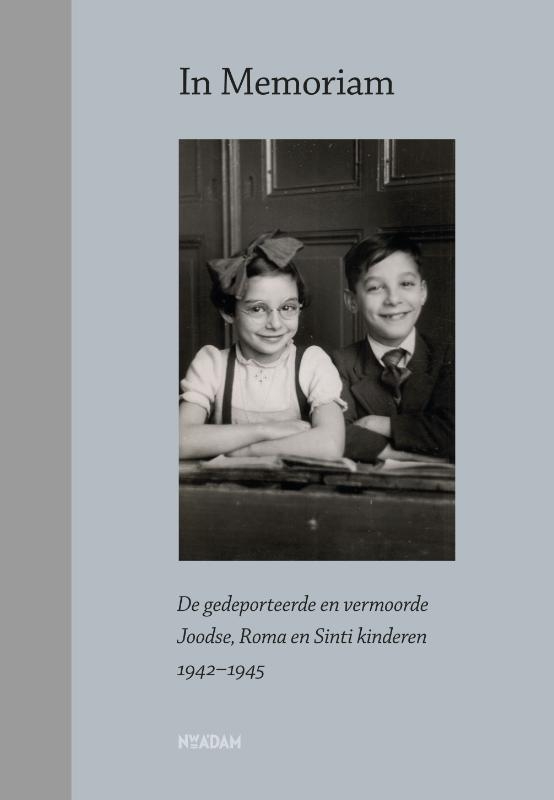 In Memoriam

De gedeporteerde en vermoorde Joodse, Roma en Sinti kinderen 1942–1945

NW ADAM